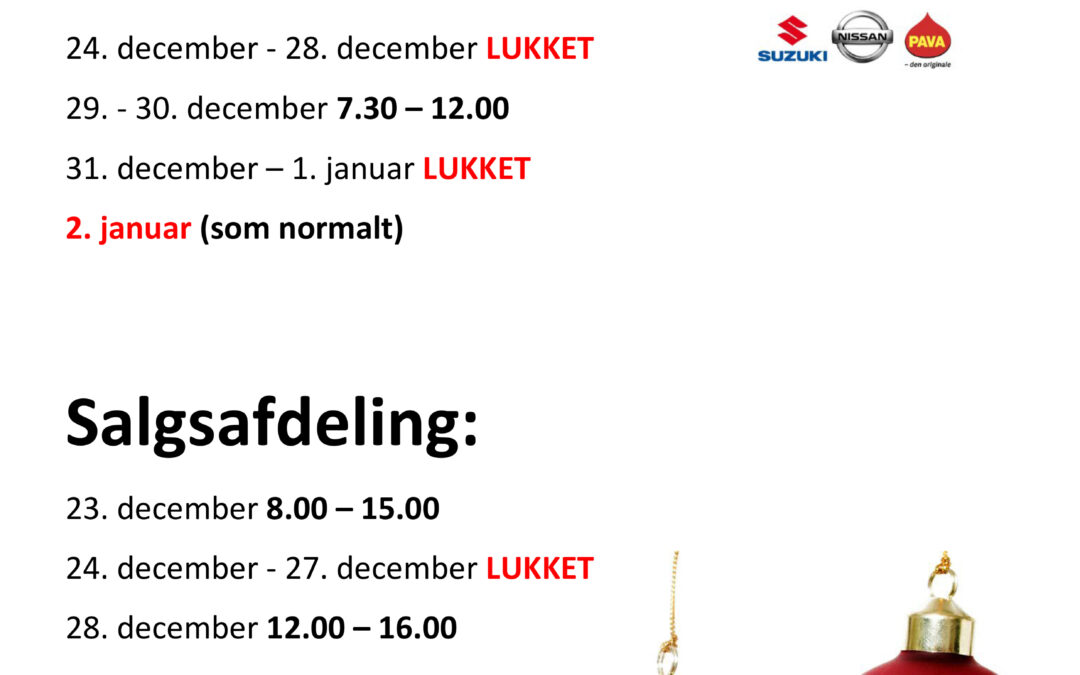 24. december - 28. december LUKKET

29. - 30. december 7.30 – 12.00

31. december – 1. januar LUKKET

2. januar (som normalt)

SUZUKI NISSAN PAVA
- den originale

Salgsafdeling:

23. december 8.00 – 15.00

24. december - 27. december LUKKET

28. december 12.00 – 16.00